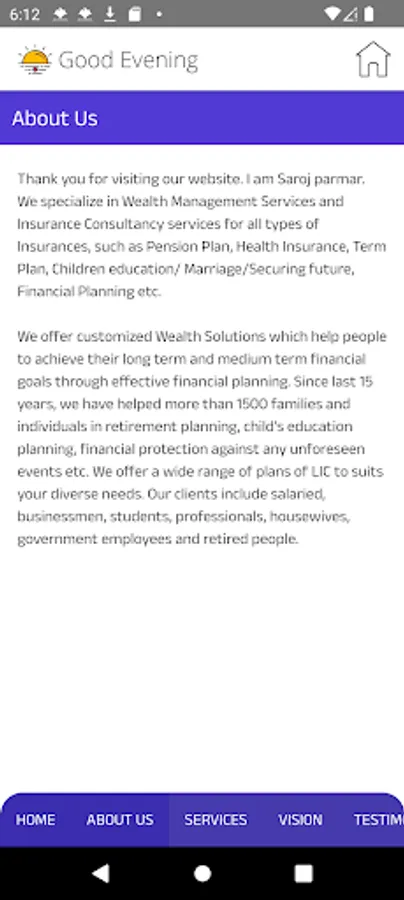 6:12

Good Evening

About Us

Thank you for visiting our website. I am Saroj parmar. We specialize in Wealth Management Services and Insurance Consultancy services for all types of Insurances, such as Pension Plan, Health Insurance, Term Plan, Children education/ Marriage/Securing future, Financial Planning etc.

We offer customized Wealth Solutions which help people to achieve their long term and medium term financial goals through effective financial planning. Since last 15 years, we have helped more than 1500 families and individuals in retirement planning, child's education planning, financial protection against any unforeseen events etc. We offer a wide range of plans of LIC to suits your diverse needs. Our clients include salaried, businessmen, students, professionals, housewives, government employees and retired people.

HOME ABOUT US SERVICES VISION TESTIM